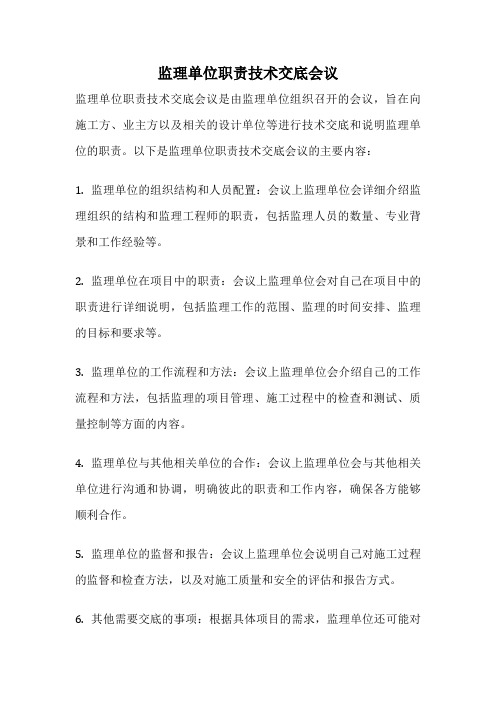 监理单位职责技术交底会议

监理单位职责技术交底会议是由监理单位组织召开的会议，旨在向施工方、业主方以及相关的设计单位等进行技术交底和说明监理单位的职责。以下是监理单位职责技术交底会议的主要内容：

1. 监理单位的组织结构和人员配置：会议上监理单位会详细介绍监理组织的结构和监理工程师的职责，包括监理人员的数量、专业背景和工作经验等。

2. 监理单位在项目中的职责：会议上监理单位会对自己在项目中的职责进行详细说明，包括监理工作的范围、监理的时间安排、监理的目标和要求等。

3. 监理单位的工作流程和方法：会议上监理单位会介绍自己的工作流程和方法，包括监理的项目管理、施工过程中的检查和测试、质量控制等方面的内容。

4. 监理单位与其他相关单位的合作：会议上监理单位会与其他相关单位进行沟通和协调，明确彼此的职责和工作内容，确保各方能够顺利合作。

5. 监理单位的监督和报告：会议上监理单位会说明自己对施工过程的监督和检查方法，以及对施工质量和安全的评估和报告方式。

6. 其他需要交底的事项：根据具体项目的需求，监理单位还可能对